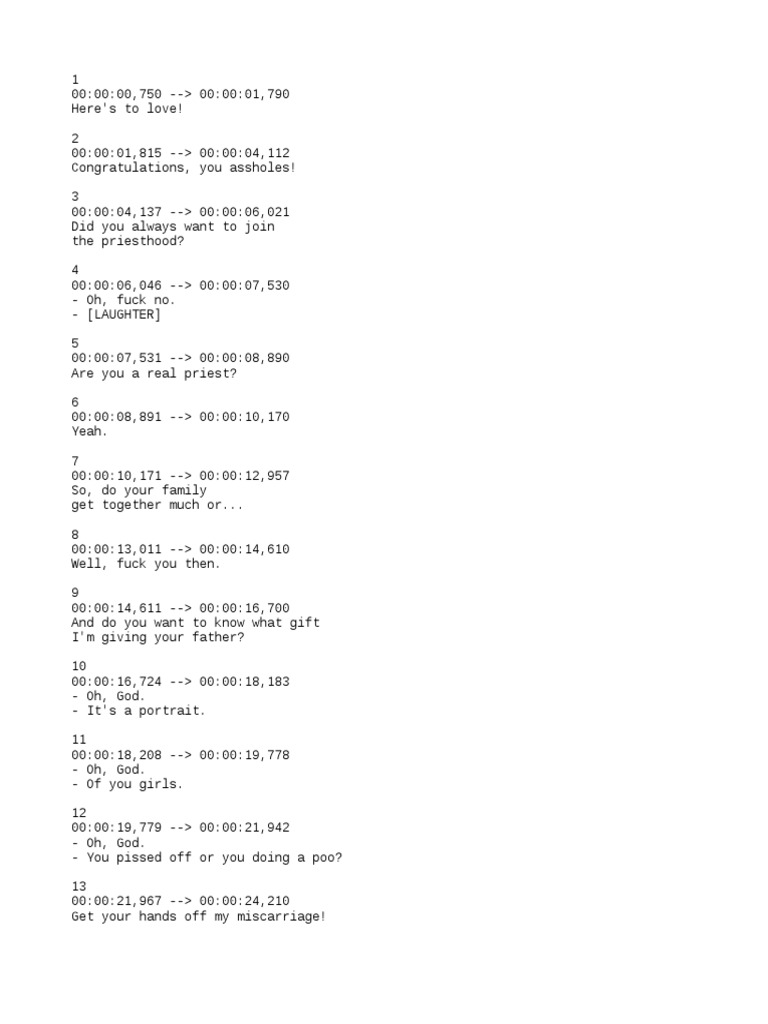 1
00:00:00,750 --> 00:00:01,790
Here's to love!

2
00:00:01,815 --> 00:00:04,112
Congratulations, you assholes!

3
00:00:04,137 --> 00:00:06,021
Did you always want to join
the priesthood?

4
00:00:06,046 --> 00:00:07,530
- Oh, fuck no.
- [LAUGHTER]

5
00:00:07,531 --> 00:00:08,890
Are you a real priest?

6
00:00:08,891 --> 00:00:10,170
Yeah.

7
00:00:10,171 --> 00:00:12,957
So, do your family
get together much or...

8
00:00:13,011 --> 00:00:14,610
Well, fuck you then.

9
00:00:14,611 --> 00:00:16,700
And do you want to know what gift
I'm giving your father?

10
00:00:16,724 --> 00:00:18,183
- Oh, God.
- It's a portrait.

11
00:00:18,208 --> 00:00:19,778
- Oh, God.
- Of you girls.

12
00:00:19,779 --> 00:00:21,942
- Oh, God.
- You pissed off or you doing a poo?

13
00:00:21,967 --> 00:00:24,210
Get your hands off my miscarriage!